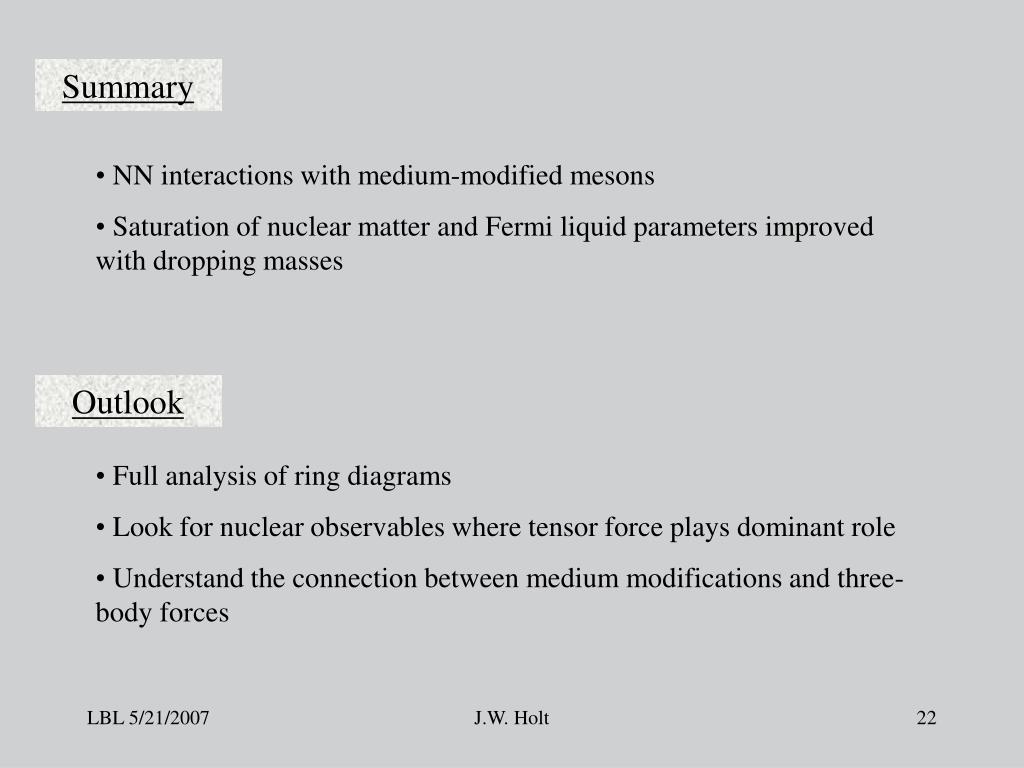 Summary

• NN interactions with medium-modified mesons

• Saturation of nuclear matter and Fermi liquid parameters improved with dropping masses

Outlook

• Full analysis of ring diagrams

• Look for nuclear observables where tensor force plays dominant role

• Understand the connection between medium modifications and three-body forces

LBL 5/21/2007

J.W. Holt

22